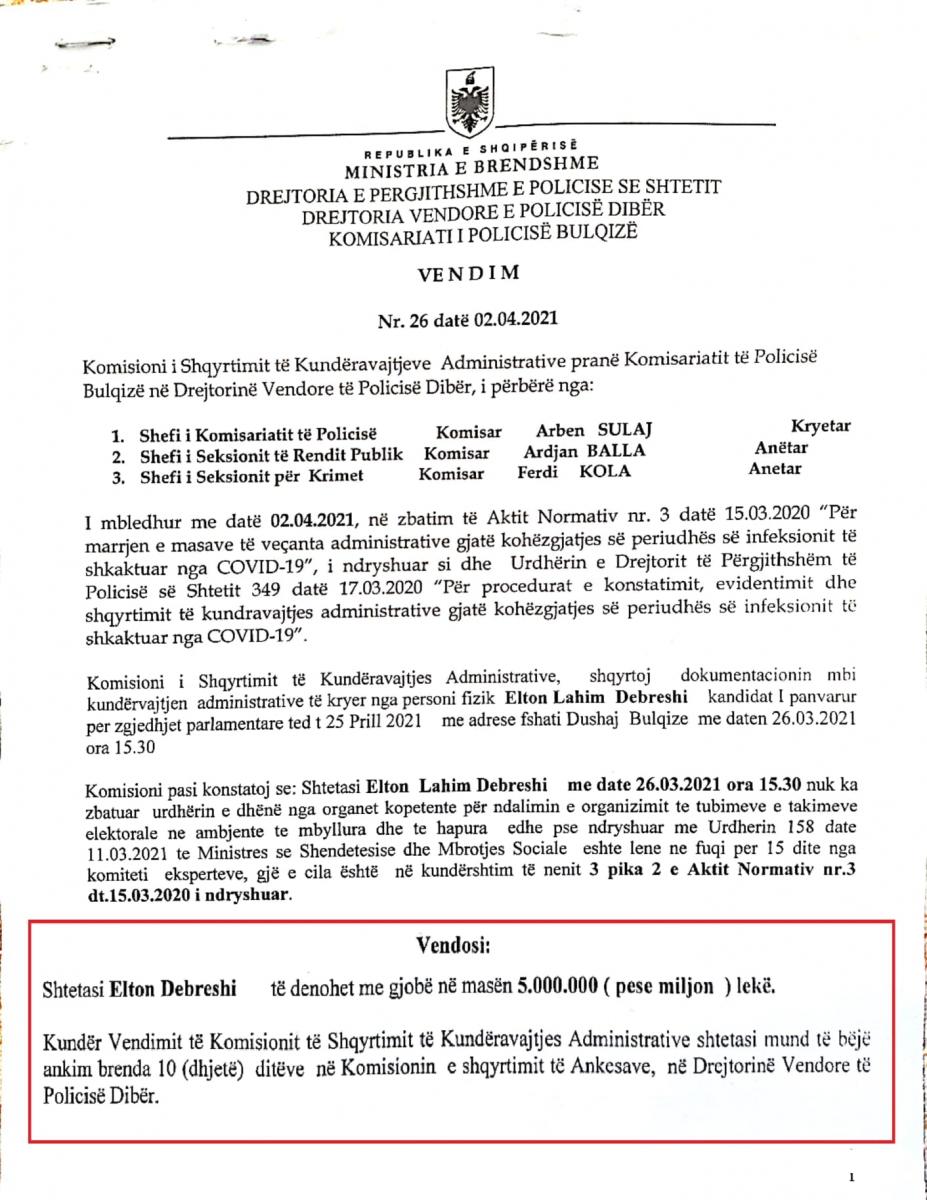 REPUBLIKA E SHQIPËRISË
MINISTRIA E BRENDSHME
DREJTORIA E PERGJITHSHME E POLICISE SE SHTETIT
DREJTORIA VENDORE E POLICISË DIBËR
KOMISARIATI I POLICISË BULQIZË

VENDIM

Nr. 26 datë 02.04.2021

Komisioni i Shqyrtimit të Kundëravajtjeve Administrative pranë Komisariatit të Policisë Bulqizë në Drejtorinë Vendore të Policisë Dibër, i përbërë nga:

1. Shefi i Komisariatit të Policisë Komisar Arben SULAJ Kryetar
2. Shefi i Seksionit të Rendit Publik Komisar Ardjan BALLA Anëtar
3. Shefi i Seksionit për Krimet Komisar Ferdi KOLA Anetar

I mbledhur me datë 02.04.2021, në zbatim të Aktit Normativ nr. 3 datë 15.03.2020 "Për marrjen e masave të veçanta administrative gjatë kohëzgjatjes së periudhës së infeksionit të shkaktuar nga COVID-19", i ndryshuar si dhe Urdhërin e Drejtorit të Përgjithshëm të Policisë së Shtetit 349 datë 17.03.2020 "Për procedurat e konstatimit, evidentimit dhe shqyrtimit të kundravajtjes administrative gjatë kohëzgjatjes së periudhës së infeksionit të shkaktuar nga COVID-19".

Komisioni i Shqyrtimit të Kundëravajtjes Administrative, shqyrtoj dokumentacionin mbi kundërvajtjen administrative të kryer nga personi fizik Elton Lahim Debreshi kandidat I panvarur per zgjedhjet parlamentare ted t 25 Prill 2021 me adrese fshati Dushaj Bulqize me daten 26.03.2021 ora 15.30

Komisioni pasi konstatoj se: Shtetasi Elton Lahim Debreshi me date 26.03.2021 ora 15.30 nuk ka zbatuar urdhërin e dhënë nga organet kopetente për ndalimin e organizimit te tubimeve e takimeve elektorale ne ambjente te mbyllura dhe te hapura edhe pse ndryshuar me Urdherin 158 date 11.03.2021 te Ministres se Shendetesise dhe Mbrotjes Sociale eshte lene ne fuqi per 15 dite nga komiteti eksperteve, gjë e cila është në kundërshtim të nenit 3 pika 2 e Aktit Normativ nr.3 dt.15.03.2020 i ndryshuar.

Vendosi:

Shtetasi Elton Debreshi të denohet me gjobë në masën 5.000.000 ( pese miljon ) lekë.

Kundër Vendimit të Komisionit të Shqyrtimit të Kundëravajtjes Administrative shtetasi mund të bëjë ankim brenda 10 (dhjetë) ditëve në Komisionin e shqyrtimit të Ankesave, në Drejtorinë Vendore të Policisë Dibër.

1